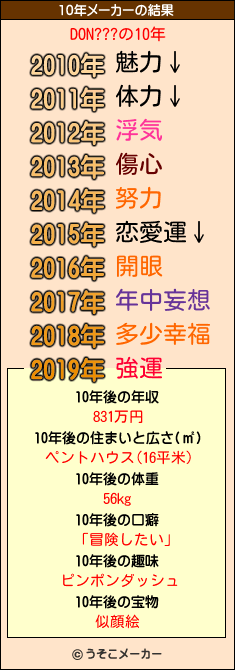 10年メーカーの結果

DON???の10年

2010年 魅力↓
2011年 体力↓
2012年 浮気
2013年 傷心
2014年 努力
2015年 恋愛運↓
2016年 開眼
2017年 年中妄想
2018年 多少幸福
2019年 強運

10年後の年収
831万円
10年後の住まいと広さ(㎡)
ペントハウス(16平米)
10年後の体重
56kg
10年後の口癖
「冒険したい」
10年後の趣味
ピンポンダッシュ
10年後の宝物
似顔絵

© うそこメーカー